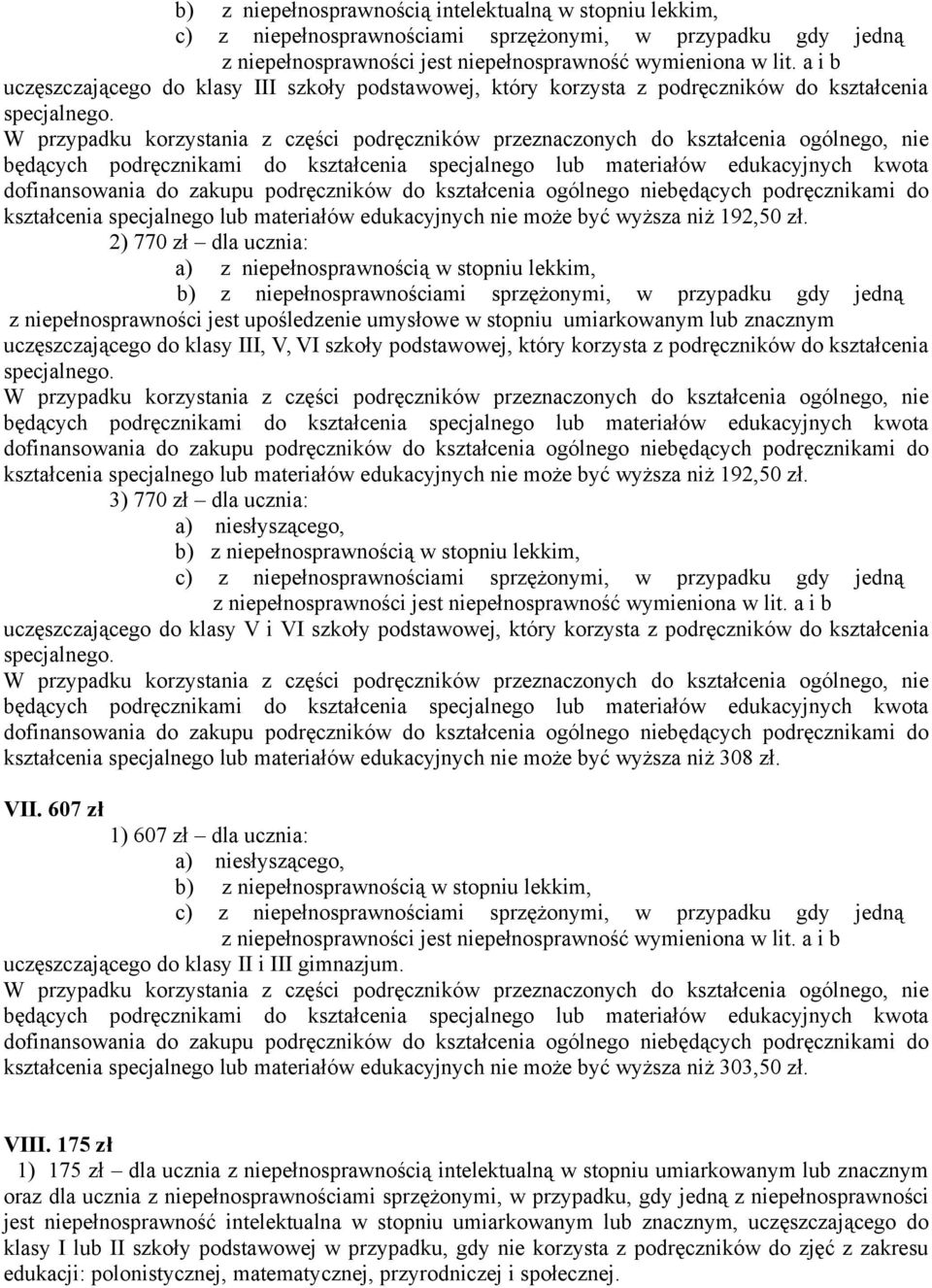 b) z niepełnosprawnością intelektualną w stopniu lekkim,

c) z niepełnosprawnościami sprzężonymi, w przypadku gdy jedną z niepełnosprawności jest niepełnosprawność wymieniona w lit. a i b

uczęszczającego do klasy III szkoły podstawowej, który korzysta z podręczników do kształcenia specjalnego.

W przypadku korzystania z części podręczników przeznaczonych do kształcenia ogólnego, nie będących podręcznikami do kształcenia specjalnego lub materiałów edukacyjnych kwota dofinansowania do zakupu podręczników do kształcenia ogólnego niebędących podręcznikami do kształcenia specjalnego lub materiałów edukacyjnych nie może być wyższa niż 192,50 zł.

2) 770 zł – dla ucznia:

a) z niepełnosprawnością w stopniu lekkim,

b) z niepełnosprawnościami sprzężonymi, w przypadku gdy jedną z niepełnosprawności jest upośledzenie umysłowe w stopniu umiarkowanym lub znacznym

uczęszczającego do klasy III, V, VI szkoły podstawowej, który korzysta z podręczników do kształcenia specjalnego.

W przypadku korzystania z części podręczników przeznaczonych do kształcenia ogólnego, nie będących podręcznikami do kształcenia specjalnego lub materiałów edukacyjnych kwota dofinansowania do zakupu podręczników do kształcenia ogólnego niebędących podręcznikami do kształcenia specjalnego lub materiałów edukacyjnych nie może być wyższa niż 192,50 zł.

3) 770 zł – dla ucznia:

a) niesłyszącego,

b) z niepełnosprawnością w stopniu lekkim,

c) z niepełnosprawnościami sprzężonymi, w przypadku gdy jedną z niepełnosprawności jest niepełnosprawność wymieniona w lit. a i b

uczęszczającego do klasy V i VI szkoły podstawowej, który korzysta z podręczników do kształcenia specjalnego.

W przypadku korzystania z części podręczników przeznaczonych do kształcenia ogólnego, nie będących podręcznikami do kształcenia specjalnego lub materiałów edukacyjnych kwota dofinansowania do zakupu podręczników do kształcenia ogólnego niebędących podręcznikami do kształcenia specjalnego lub materiałów edukacyjnych nie może być wyższa niż 308 zł.

VII. 607 zł

1) 607 zł – dla ucznia:

a) niesłyszącego,

b) z niepełnosprawnością w stopniu lekkim,

c) z niepełnosprawnościami sprzężonymi, w przypadku gdy jedną z niepełnosprawności jest niepełnosprawność wymieniona w lit. a i b

uczęszczającego do klasy II i III gimnazjum.

W przypadku korzystania z części podręczników przeznaczonych do kształcenia ogólnego, nie będących podręcznikami do kształcenia specjalnego lub materiałów edukacyjnych kwota dofinansowania do zakupu podręczników do kształcenia ogólnego niebędących podręcznikami do kształcenia specjalnego lub materiałów edukacyjnych nie może być wyższa niż 303,50 zł.

VIII. 175 zł

1) 175 zł – dla ucznia z niepełnosprawnością intelektualną w stopniu umiarkowanym lub znacznym oraz dla ucznia z niepełnosprawnościami sprzężonymi, w przypadku, gdy jedną z niepełnosprawności jest niepełnosprawność intelektualna w stopniu umiarkowanym lub znacznym, uczęszczającego do klasy I lub II szkoły podstawowej w przypadku, gdy nie korzysta z podręczników do zjęć z zakresu edukacji: polonistycznej, matematycznej, przyrodniczej i społecznej.